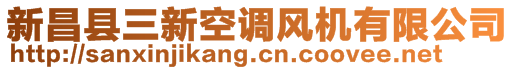 新昌县三新空调风机有限公司
http://sanxinjikang.cn.coovee.net